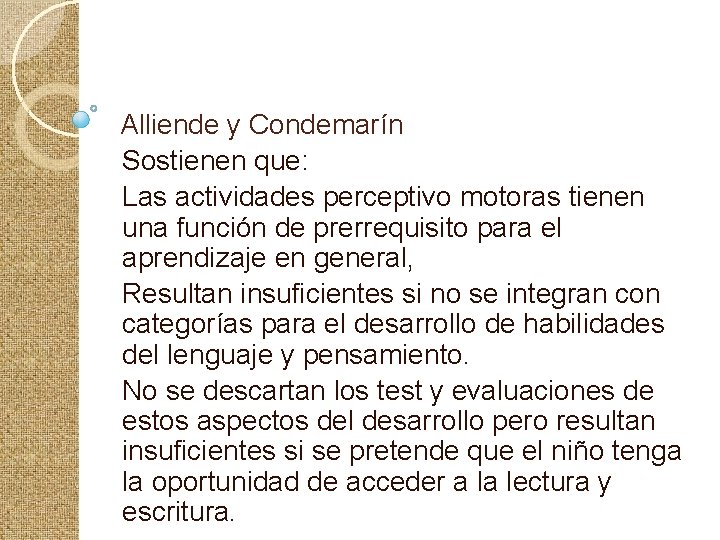 Alliende y Condemarín

Sostienen que:

Las actividades perceptivo motoras tienen una función de prerrequisito para el aprendizaje en general,

Resultan insuficientes si no se integran con categorías para el desarrollo de habilidades del lenguaje y pensamiento.

No se descartan los test y evaluaciones de estos aspectos del desarrollo pero resultan insuficientes si se pretende que el niño tenga la oportunidad de acceder a la lectura y escritura.